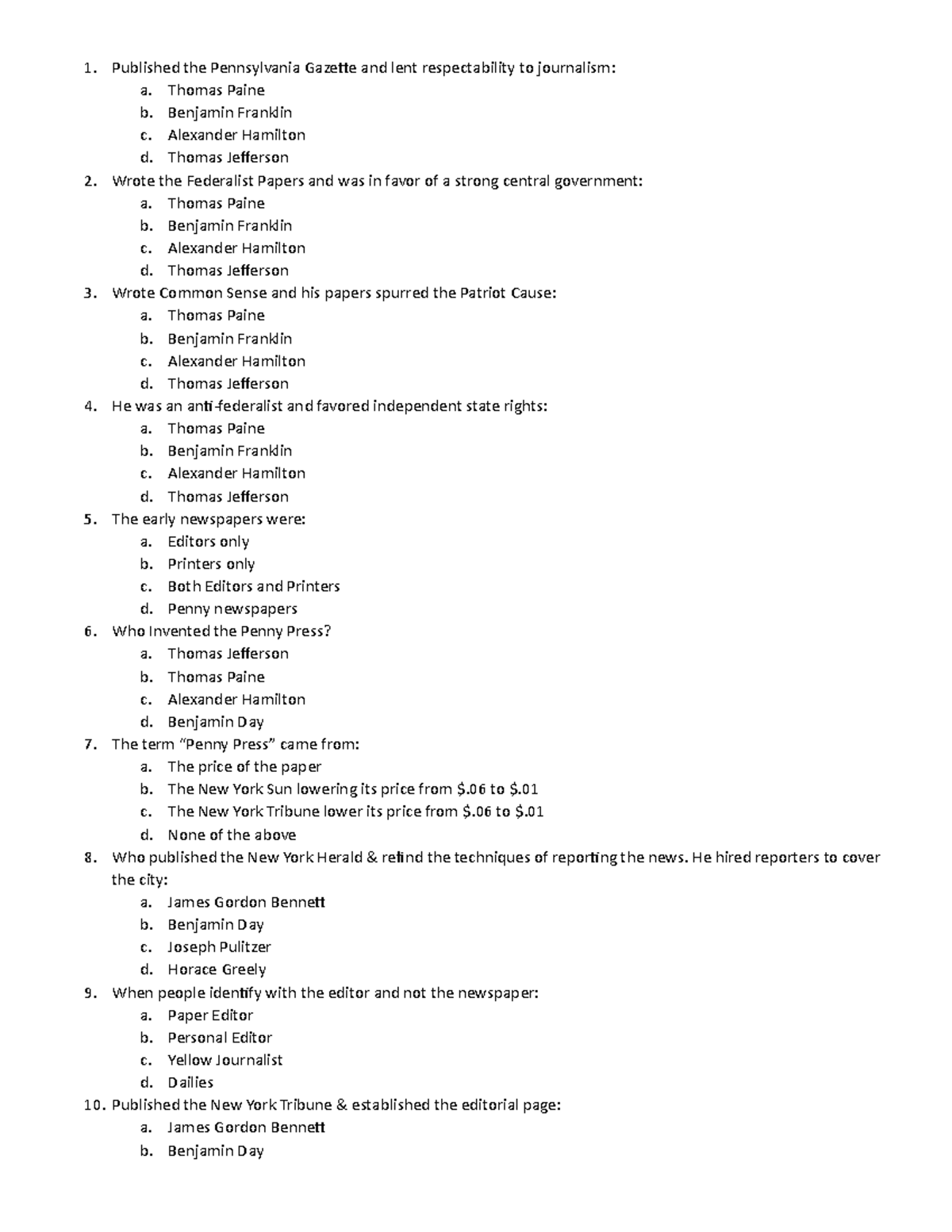 1. Published the Pennsylvania Gazette and lent respectability to journalism:
a. Thomas Paine
b. Benjamin Franklin
c. Alexander Hamilton
d. Thomas Jefferson
2. Wrote the Federalist Papers and was in favor of a strong central government:
a. Thomas Paine
b. Benjamin Franklin
c. Alexander Hamilton
d. Thomas Jefferson
3. Wrote Common Sense and his papers spurred the Patriot Cause:
a. Thomas Paine
b. Benjamin Franklin
c. Alexander Hamilton
d. Thomas Jefferson
4. He was an anti-federalist and favored independent state rights:
a. Thomas Paine
b. Benjamin Franklin
c. Alexander Hamilton
d. Thomas Jefferson
5. The early newspapers were:
a. Editors only
b. Printers only
c. Both Editors and Printers
d. Penny newspapers
6. Who Invented the Penny Press?
a. Thomas Jefferson
b. Thomas Paine
c. Alexander Hamilton
d. Benjamin Day
7. The term "Penny Press" came from:
a. The price of the paper
b. The New York Sun lowering its price from \$.06 to \$.01
c. The New York Tribune lower its price from \$.06 to \$.01
d. None of the above
8. Who published the New York Herald & refind the techniques of reporting the news. He hired reporters to cover the city:
a. James Gordon Bennett
b. Benjamin Day
c. Joseph Pulitzer
d. Horace Greely
9. When people identify with the editor and not the newspaper:
a. Paper Editor
b. Personal Editor
c. Yellow Journalist
d. Dailies
10. Published the New York Tribune & established the editorial page:
a. James Gordon Bennett
b. Benjamin Day